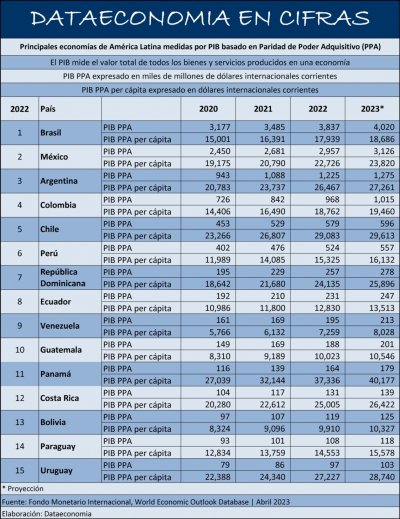 DATAECONOMIA EN CIFRAS

Principales economías de América Latina medidas por PIB basado en Paridad de Poder Adquisitivo (PPA)

El PIB mide el valor total de todos los bienes y servicios producidos en una economía

PIB PPA expresado en miles de millones de dólares internacionales corrientes

PIB PPA per cápita expresado en dólares internacionales corrientes

| 2022 | País | | 2020 | 2021 | 2022 | 2023* |
|---|---|---|---|---|---|---|
| 1 | Brasil | PIB PPA | 3,177 | 3,485 | 3,837 | 4,020 |
| | | PIB PPA per cápita | 15,001 | 16,391 | 17,939 | 18,686 |
| 2 | México | PIB PPA | 2,450 | 2,681 | 2,957 | 3,126 |
| | | PIB PPA per cápita | 19,175 | 20,790 | 22,726 | 23,820 |
| 3 | Argentina | PIB PPA | 943 | 1,088 | 1,225 | 1,275 |
| | | PIB PPA per cápita | 20,783 | 23,737 | 26,467 | 27,261 |
| 4 | Colombia | PIB PPA | 726 | 842 | 968 | 1,015 |
| | | PIB PPA per cápita | 14,406 | 16,490 | 18,762 | 19,460 |
| 5 | Chile | PIB PPA | 453 | 529 | 579 | 596 |
| | | PIB PPA per cápita | 23,266 | 26,807 | 29,083 | 29,613 |
| 6 | Perú | PIB PPA | 402 | 476 | 524 | 557 |
| | | PIB PPA per cápita | 11,989 | 14,085 | 15,325 | 16,132 |
| 7 | República Dominicana | PIB PPA | 195 | 229 | 257 | 278 |
| | | PIB PPA per cápita | 18,642 | 21,680 | 24,135 | 25,896 |
| 8 | Ecuador | PIB PPA | 192 | 210 | 231 | 247 |
| | | PIB PPA per cápita | 10,986 | 11,800 | 12,830 | 13,513 |
| 9 | Venezuela | PIB PPA | 161 | 169 | 195 | 213 |
| | | PIB PPA per cápita | 5,766 | 6,132 | 7,259 | 8,028 |
| 10 | Guatemala | PIB PPA | 149 | 169 | 188 | 201 |
| | | PIB PPA per cápita | 8,310 | 9,189 | 10,023 | 10,546 |
| 11 | Panamá | PIB PPA | 116 | 139 | 164 | 179 |
| | | PIB PPA per cápita | 27,039 | 32,144 | 37,336 | 40,177 |
| 12 | Costa Rica | PIB PPA | 104 | 117 | 131 | 139 |
| | | PIB PPA per cápita | 20,280 | 22,612 | 25,005 | 26,422 |
| 13 | Bolivia | PIB PPA | 97 | 107 | 119 | 125 |
| | | PIB PPA per cápita | 8,324 | 9,096 | 9,910 | 10,327 |
| 14 | Paraguay | PIB PPA | 93 | 101 | 108 | 118 |
| | | PIB PPA per cápita | 12,834 | 13,759 | 14,553 | 15,578 |
| 15 | Uruguay | PIB PPA | 79 | 86 | 97 | 103 |
| | | PIB PPA per cápita | 22,388 | 24,340 | 27,227 | 28,740 |

* Proyección

Fuente: Fondo Monetario Internacional, World Economic Outlook Database | Abril 2023

Elaboración: Dataeconomia